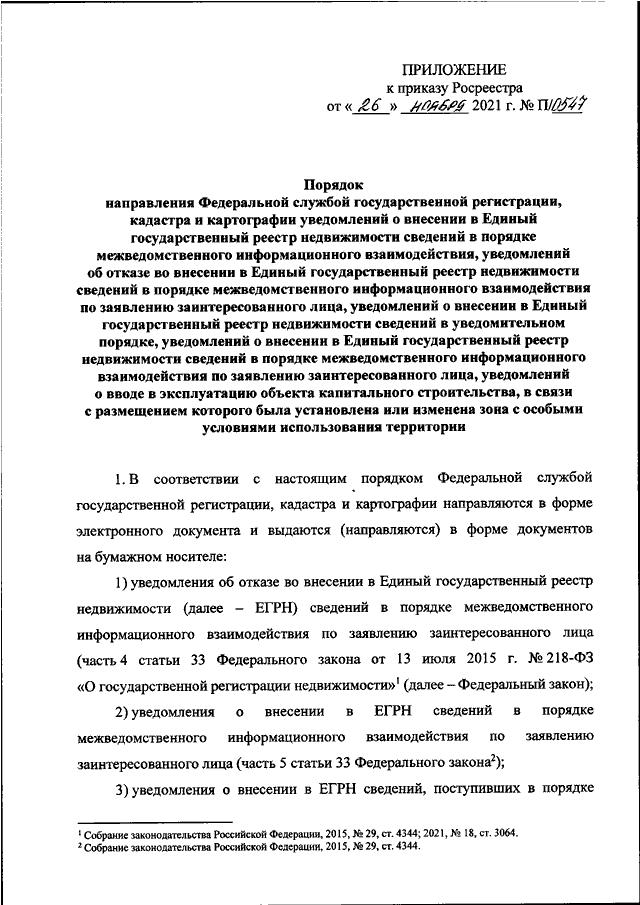 ПРИЛОЖЕНИЕ
к приказу Росреестра
от « 26 » ноября 2021 г. № П/0547

Порядок
направления Федеральной службой государственной регистрации, кадастра и картографии уведомлений о внесении в Единый государственный реестр недвижимости сведений в порядке межведомственного информационного взаимодействия, уведомлений об отказе во внесении в Единый государственный реестр недвижимости сведений в порядке межведомственного информационного взаимодействия по заявлению заинтересованного лица, уведомлений о внесении в Единый государственный реестр недвижимости сведений в уведомительном порядке, уведомлений о внесении в Единый государственный реестр недвижимости сведений в порядке межведомственного информационного взаимодействия по заявлению заинтересованного лица, уведомлений о вводе в эксплуатацию объекта капитального строительства, в связи с размещением которого была установлена или изменена зона с особыми условиями использования территории

1. В соответствии с настоящим порядком Федеральной службой государственной регистрации, кадастра и картографии направляются в форме электронного документа и выдаются (направляются) в форме документов на бумажном носителе:

1) уведомления об отказе во внесении в Единый государственный реестр недвижимости (далее – ЕГРН) сведений в порядке межведомственного информационного взаимодействия по заявлению заинтересованного лица (часть 4 статьи 33 Федерального закона от 13 июля 2015 г. № 218-ФЗ «О государственной регистрации недвижимости»$^1$ (далее – Федеральный закон);

2) уведомления о внесении в ЕГРН сведений в порядке межведомственного информационного взаимодействия по заявлению заинтересованного лица (часть 5 статьи 33 Федерального закона$^2$);

3) уведомления о внесении в ЕГРН сведений, поступивших в порядке

$^1$ Собрание законодательства Российской Федерации, 2015, № 29, ст. 4344; 2021, № 18, ст. 3064.
$^2$ Собрание законодательства Российской Федерации, 2015, № 29, ст. 4344.